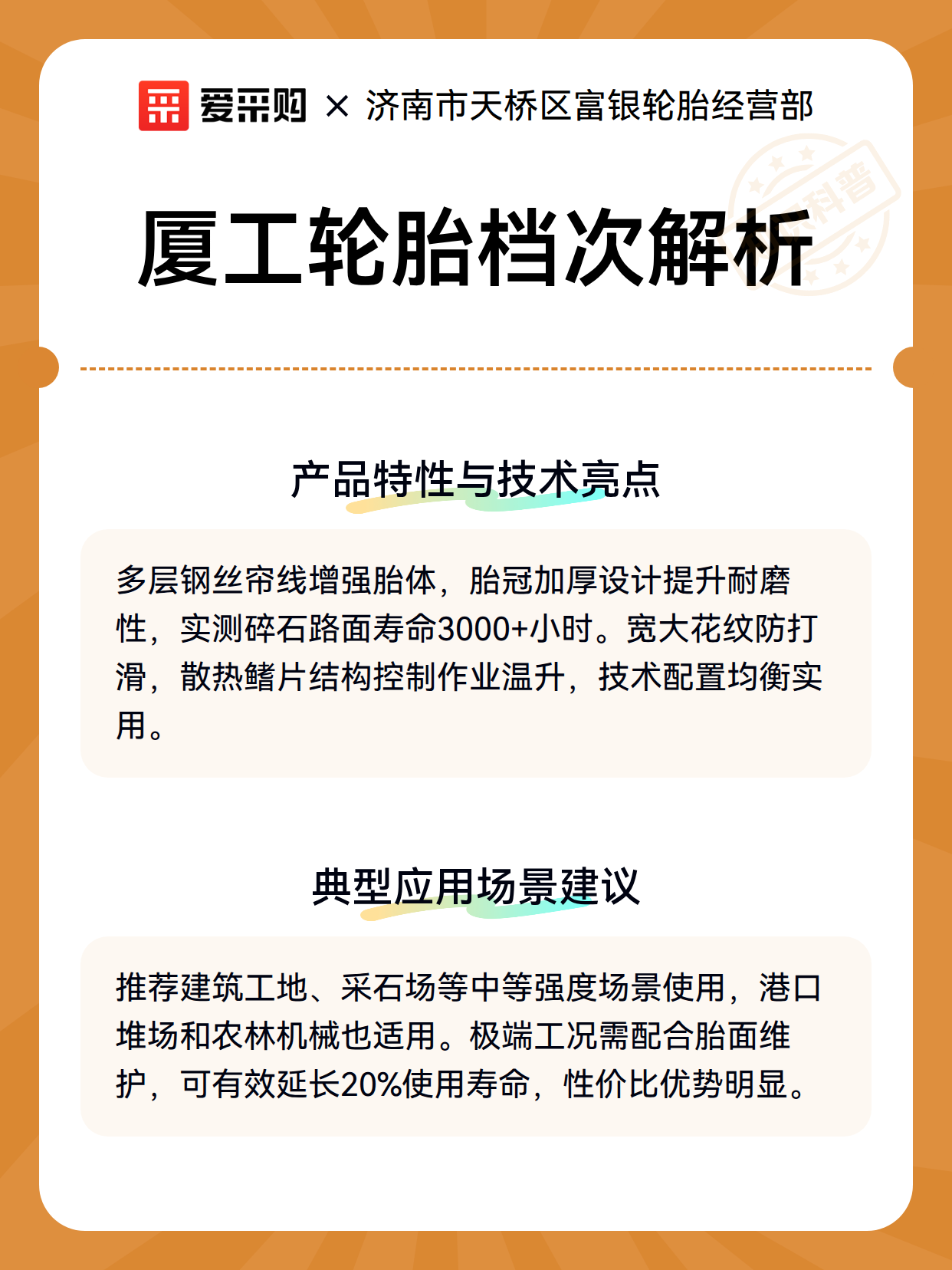 爱采购 × 济南市天桥区富银轮胎经营部

科普

厦工轮胎档次解析

产品特性与技术亮点

多层钢丝帘线增强胎体，胎冠加厚设计提升耐磨性，实测碎石路面寿命3000+小时。宽大花纹防打滑，散热鳍片结构控制作业温升，技术配置均衡实用。

典型应用场景建议

推荐建筑工地、采石场等中等强度场景使用，港口堆场和农林机械也适用。极端工况需配合胎面维护，可有效延长20%使用寿命，性价比优势明显。